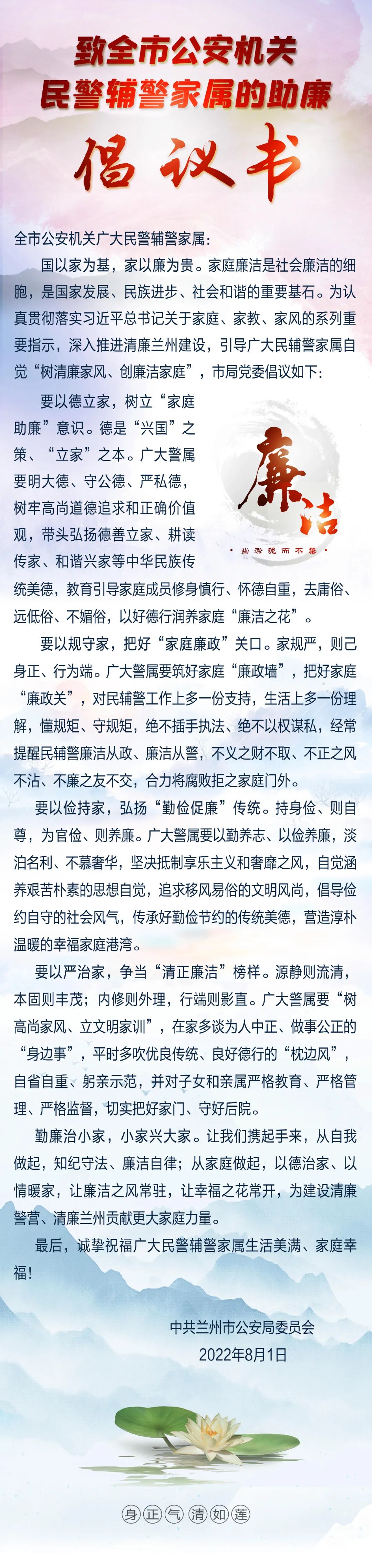 致全市公安机关
民警辅警家属的助廉
倡议书

全市公安机关广大民警辅警家属：

国以家为基，家以廉为贵。家庭廉洁是社会廉洁的细胞，是国家发展、民族进步、社会和谐的重要基石。为认真贯彻落实习近平总书记关于家庭、家教、家风的系列重要指示，深入推进清廉兰州建设，引导广大民辅警家属自觉“树清廉家风、创廉洁家庭”，市局党委倡议如下：

要以德立家，树立“家庭助廉”意识。德是“兴国”之策、“立家”之本。广大警属要明大德、守公德、严私德，树牢高尚道德追求和正确价值观，带头弘扬德善立家、耕读传家、和谐兴家等中华民族传统美德，教育引导家庭成员修身慎行、怀德自重，去庸俗、远低俗、不媚俗，以好德行润养家庭“廉洁之花”。

廉洁
出淤泥而不染

要以规守家，把好“家庭廉政”关口。家规严，则己身正、行为端。广大警属要筑好家庭“廉政墙”，把好家庭“廉政关”，对民辅警工作上多一份支持，生活上多一份理解，懂规矩、守规矩，绝不插手执法、绝不以权谋私，经常提醒民辅警廉洁从政、廉洁从警，不义之财不取、不正之风不沾、不廉之友不交，合力将腐败拒之家庭门外。

要以俭持家，弘扬“勤俭促廉”传统。持身俭、则自尊，为官俭、则养廉。广大警属要以勤养志、以俭养廉，淡泊名利、不慕奢华，坚决抵制享乐主义和奢靡之风，自觉涵养艰苦朴素的思想自觉，追求移风易俗的文明风尚，倡导俭约自守的社会风气，传承好勤俭节约的传统美德，营造淳朴温暖的幸福家庭港湾。

要以严治家，争当“清正廉洁”榜样。源静则流清，本固则丰茂；内修则外理，行端则影直。广大警属要“树高尚家风、立文明家训”，在家多谈为人中正、做事公正的“身边事”，平时多吹优良传统、良好德行的“枕边风”，自省自重、躬亲示范，并对子女和亲属严格教育、严格管理、严格监督，切实把好家门、守好后院。

勤廉治小家，小家兴大家。让我们携起手来，从自我做起，知纪守法、廉洁自律；从家庭做起，以德治家、以情暖家，让廉洁之风常驻，让幸福之花常开，为建设清廉警营、清廉兰州贡献更大家庭力量。

最后，诚挚祝福广大民警辅警家属生活美满、家庭幸福！

中共兰州市公安局委员会
2022年8月1日

身正气清如莲